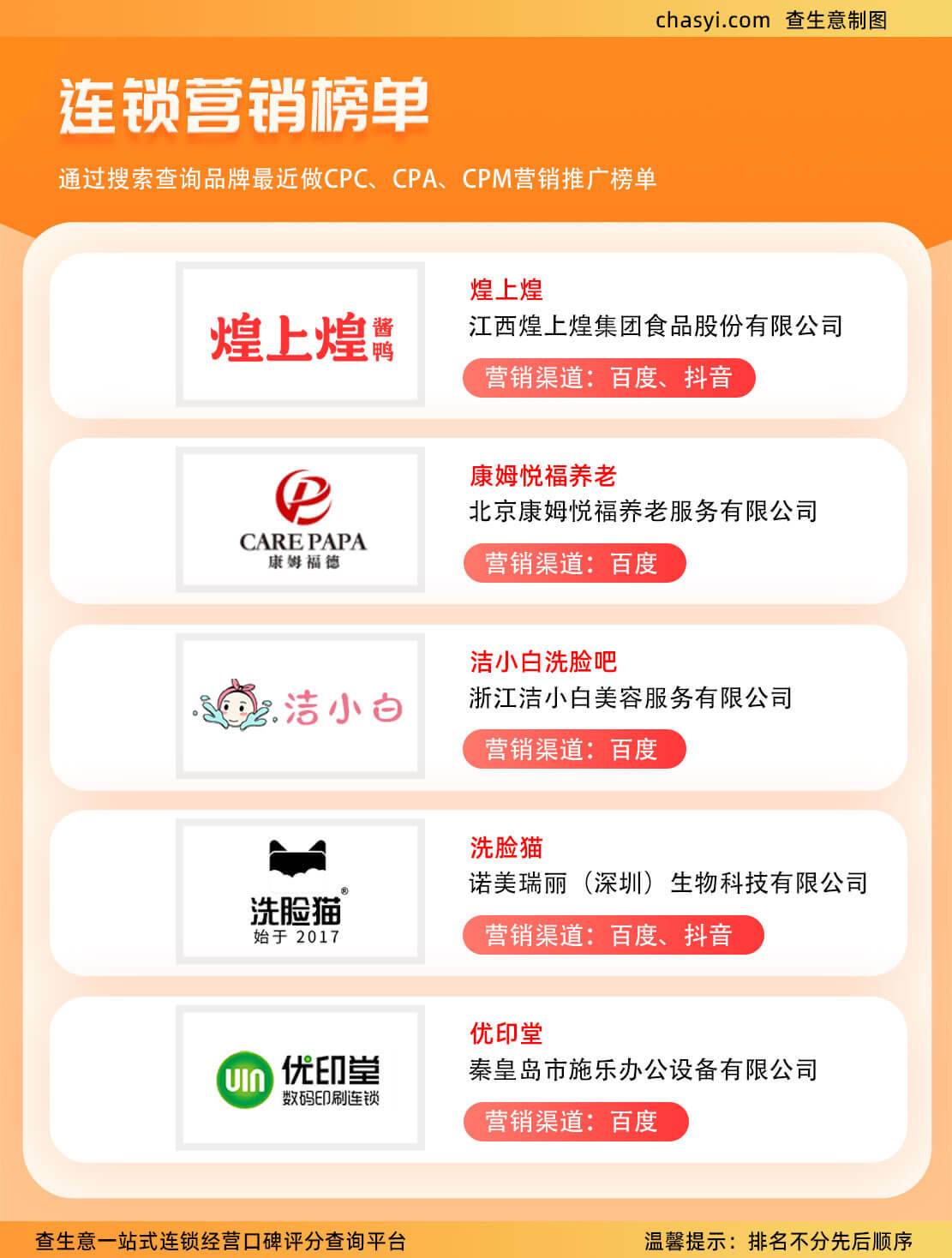 chasyi.com 查生意制图

连锁营销榜单

通过搜索查询品牌最近做CPC、CPA、CPM营销推广榜单

煌上煌 酱鸭

煌上煌
江西煌上煌集团食品股份有限公司
营销渠道：百度、抖音

CARE PAPA
康姆福德

康姆悦福养老
北京康姆悦福养老服务有限公司
营销渠道：百度

洁小白

洁小白洗脸吧
浙江洁小白美容服务有限公司
营销渠道：百度

洗脸猫
始于2017

洗脸猫
诺美瑞丽（深圳）生物科技有限公司
营销渠道：百度、抖音

UIN 优印堂
数码印刷连锁

优印堂
秦皇岛市施乐办公设备有限公司
营销渠道：百度

查生意一站式连锁经营口碑评分查询平台 温馨提示：排名不分先后顺序